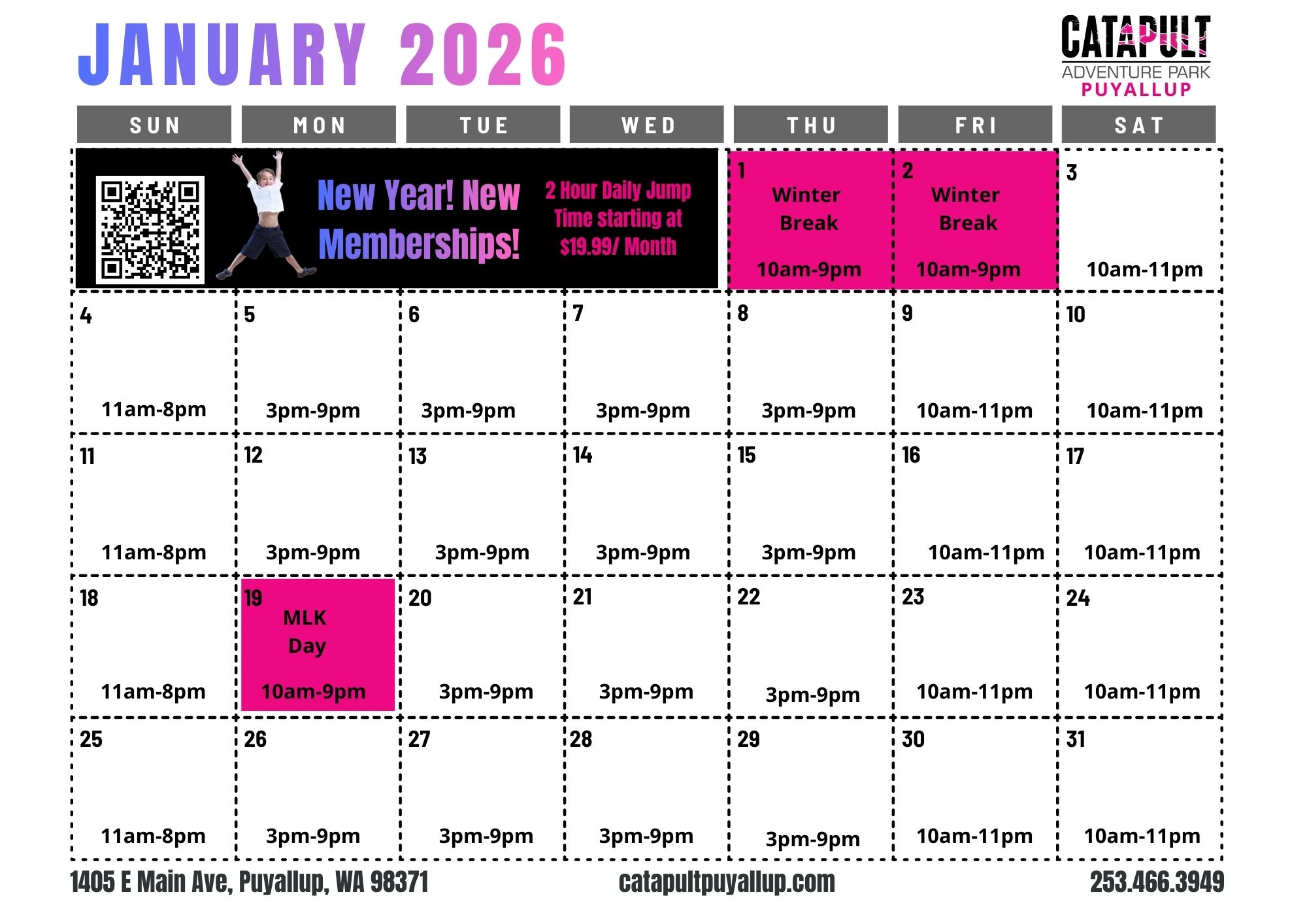 JANUARY 2026

CATAPULT
ADVENTURE PARK
PUYALLUP

| SUN | MON | TUE | WED | THU | FRI | SAT |
|---|---|---|---|---|---|---|
| New Year! New Memberships! 2 Hour Daily Jump Time starting at $19.99/ Month | | | | 1 Winter Break 10am-9pm | 2 Winter Break 10am-9pm | 3 10am-11pm |
| 4 11am-8pm | 5 3pm-9pm | 6 3pm-9pm | 7 3pm-9pm | 8 3pm-9pm | 9 10am-11pm | 10 10am-11pm |
| 11 11am-8pm | 12 3pm-9pm | 13 3pm-9pm | 14 3pm-9pm | 15 3pm-9pm | 16 10am-11pm | 17 10am-11pm |
| 18 11am-8pm | 19 MLK Day 10am-9pm | 20 3pm-9pm | 21 3pm-9pm | 22 3pm-9pm | 23 10am-11pm | 24 10am-11pm |
| 25 11am-8pm | 26 3pm-9pm | 27 3pm-9pm | 28 3pm-9pm | 29 3pm-9pm | 30 10am-11pm | 31 10am-11pm |

1405 E Main Ave, Puyallup, WA 98371 catapultpuyallup.com 253.466.3949